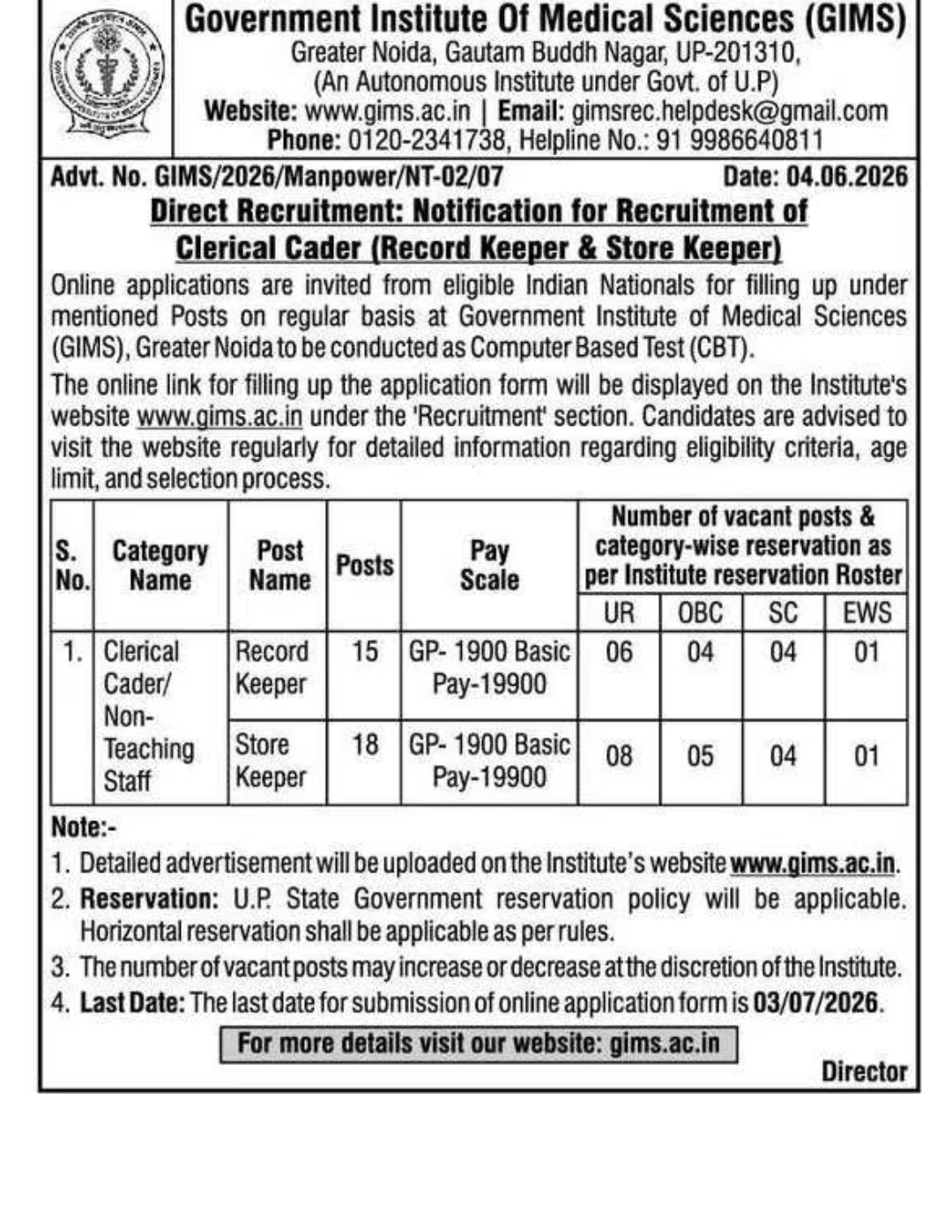 Government Institute Of Medical Sciences (GIMS)
Greater Noida, Gautam Buddh Nagar, UP-201310,
(An Autonomous Institute under Govt. of U.P)
Website: www.gims.ac.in | Email: gimsrec.helpdesk@gmail.com
Phone: 0120-2341738, Helpline No.: 91 9986640811

Advt. No. GIMS/2026/Manpower/NT-02/07 Date: 04.06.2026

Direct Recruitment: Notification for Recruitment of Clerical Cader (Record Keeper & Store Keeper)

Online applications are invited from eligible Indian Nationals for filling up under mentioned Posts on regular basis at Government Institute of Medical Sciences (GIMS), Greater Noida to be conducted as Computer Based Test (CBT).

The online link for filling up the application form will be displayed on the Institute's website www.gims.ac.in under the 'Recruitment' section. Candidates are advised to visit the website regularly for detailed information regarding eligibility criteria, age limit, and selection process.

| S. No. | Category Name | Post Name | Posts | Pay Scale | Number of vacant posts & category-wise reservation as per Institute reservation Roster | | | |
|---|---|---|---|---|---|---|---|---|
| | | | | | UR | OBC | SC | EWS |
| 1. | Clerical Cader/ Non-Teaching Staff | Record Keeper | 15 | GP- 1900 Basic Pay-19900 | 06 | 04 | 04 | 01 |
| | | Store Keeper | 18 | GP- 1900 Basic Pay-19900 | 08 | 05 | 04 | 01 |

Note:-
1. Detailed advertisement will be uploaded on the Institute's website www.gims.ac.in.
2. Reservation: U.P. State Government reservation policy will be applicable. Horizontal reservation shall be applicable as per rules.
3. The number of vacant posts may increase or decrease at the discretion of the Institute.
4. Last Date: The last date for submission of online application form is 03/07/2026.

For more details visit our website: gims.ac.in

Director